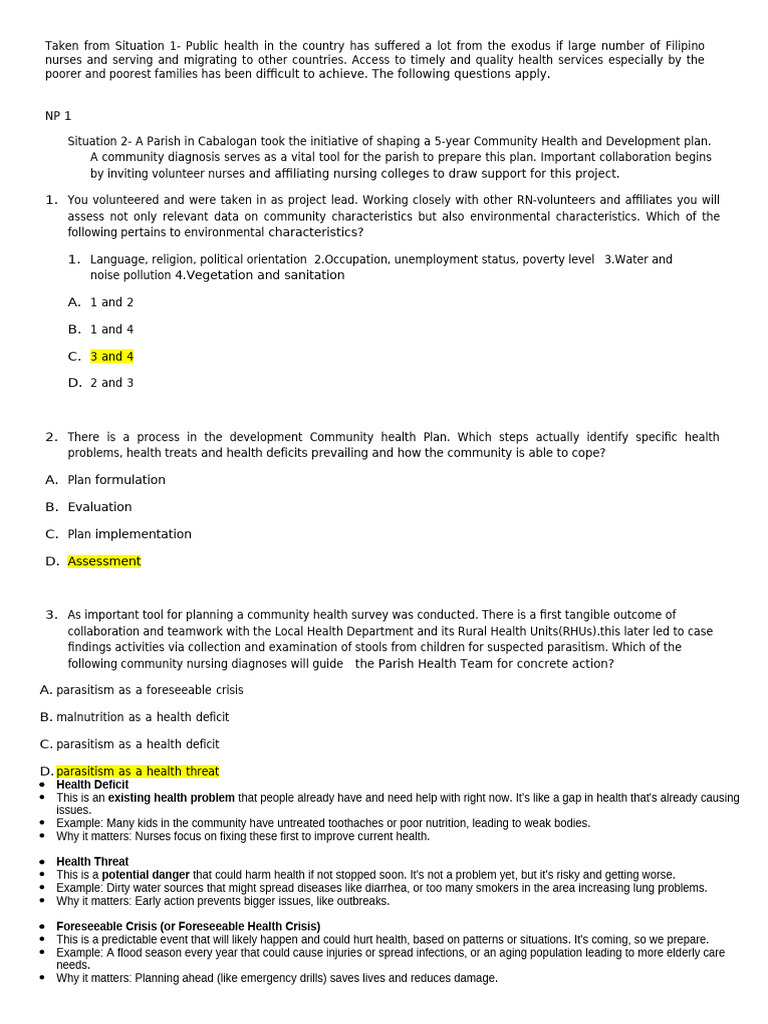 Taken from Situation 1- Public health in the country has suffered a lot from the exodus if large number of Filipino nurses and serving and migrating to other countries. Access to timely and quality health services especially by the poorer and poorest families has been difficult to achieve. The following questions apply.

NP 1

Situation 2- A Parish in Cabalogan took the initiative of shaping a 5-year Community Health and Development plan. A community diagnosis serves as a vital tool for the parish to prepare this plan. Important collaboration begins by inviting volunteer nurses and affiliating nursing colleges to draw support for this project.

1. You volunteered and were taken in as project lead. Working closely with other RN-volunteers and affiliates you will assess not only relevant data on community characteristics but also environmental characteristics. Which of the following pertains to environmental characteristics?

1. Language, religion, political orientation 2.Occupation, unemployment status, poverty level 3.Water and noise pollution 4.Vegetation and sanitation

A. 1 and 2

B. 1 and 4

C. 3 and 4

D. 2 and 3

2. There is a process in the development Community health Plan. Which steps actually identify specific health problems, health treats and health deficits prevailing and how the community is able to cope?

A. Plan formulation

B. Evaluation

C. Plan implementation

D. Assessment

3. As important tool for planning a community health survey was conducted. There is a first tangible outcome of collaboration and teamwork with the Local Health Department and its Rural Health Units(RHUs).this later led to case findings activities via collection and examination of stools from children for suspected parasitism. Which of the following community nursing diagnoses will guide the Parish Health Team for concrete action?

A. parasitism as a foreseeable crisis

B. malnutrition as a health deficit

C. parasitism as a health deficit

D. parasitism as a health threat

• Health Deficit
• This is an existing health problem that people already have and need help with right now. It's like a gap in health that's already causing issues.
• Example: Many kids in the community have untreated toothaches or poor nutrition, leading to weak bodies.
• Why it matters: Nurses focus on fixing these first to improve current health.

• Health Threat
• This is a potential danger that could harm health if not stopped soon. It's not a problem yet, but it's risky and getting worse.
• Example: Dirty water sources that might spread diseases like diarrhea, or too many smokers in the area increasing lung problems.
• Why it matters: Early action prevents bigger issues, like outbreaks.

• Foreseeable Crisis (or Foreseeable Health Crisis)
• This is a predictable event that will likely happen and could hurt health, based on patterns or situations. It's coming, so we prepare.
• Example: A flood season every year that could cause injuries or spread infections, or an aging population leading to more elderly care needs.
• Why it matters: Planning ahead (like emergency drills) saves lives and reduces damage.